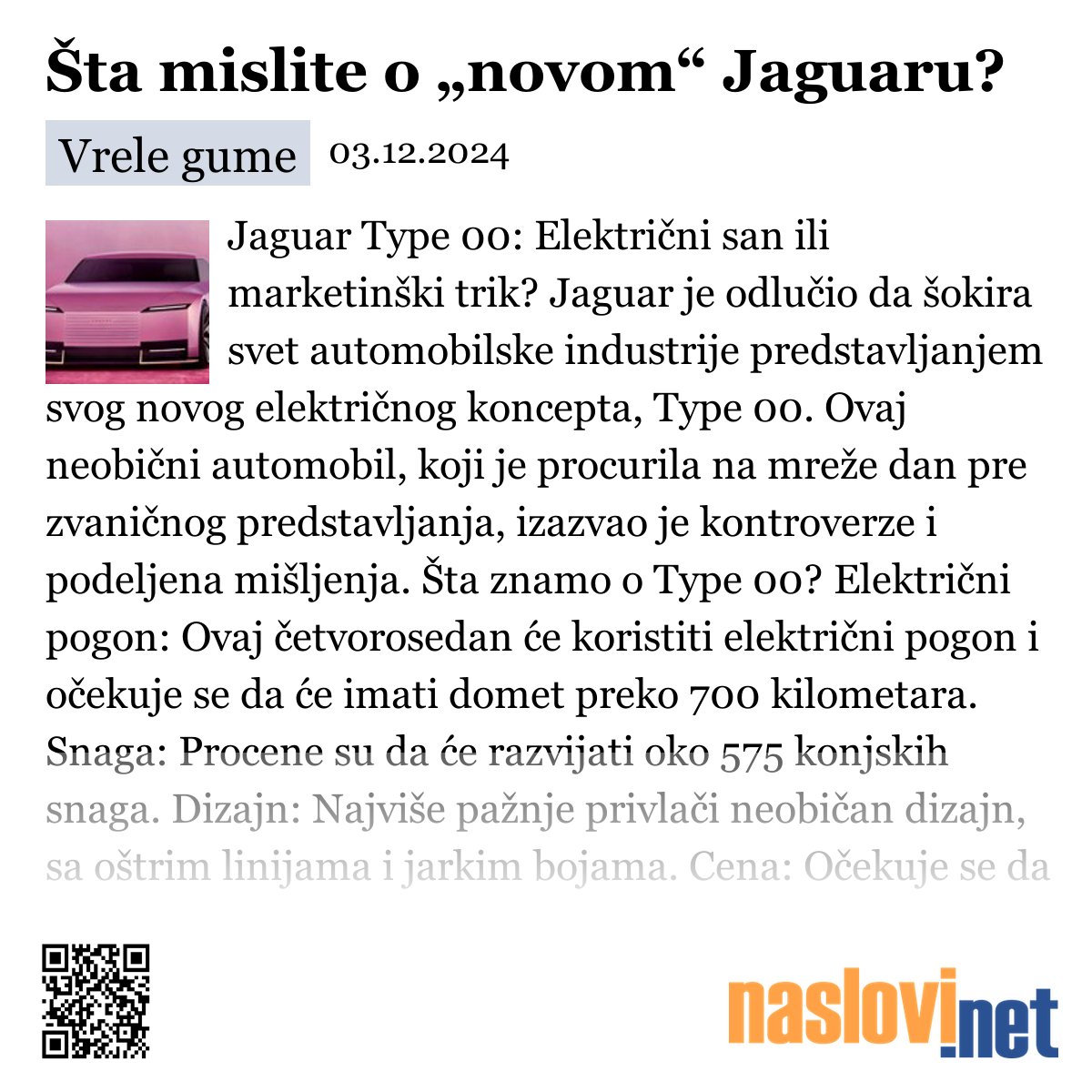 Šta mislite o „novom“ Jaguaru?

Vrele gume 03.12.2024

Jaguar Type 00: Električni san ili marketinški trik? Jaguar je odlučio da šokira svet automobilske industrije predstavljanjem svog novog električnog koncepta, Type 00. Ovaj neobični automobil, koji je procurila na mreže dan pre zvaničnog predstavljanja, izazvao je kontroverze i podeljena mišljenja. Šta znamo o Type 00? Električni pogon: Ovaj četvorosedan će koristiti električni pogon i očekuje se da će imati domet preko 700 kilometara. Snaga: Procene su da će razvijati oko 575 konjskih snaga. Dizajn: Najviše pažnje privlači neobičan dizajn, sa oštrim linijama i jarkim bojama. Cena: Očekuje se da

naslovi.net